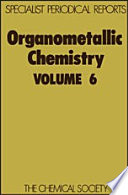 SPECIALIST PERIODICAL REPORTS

Organometallic Chemistry
VOLUME 6

THE CHEMICAL SOCIETY